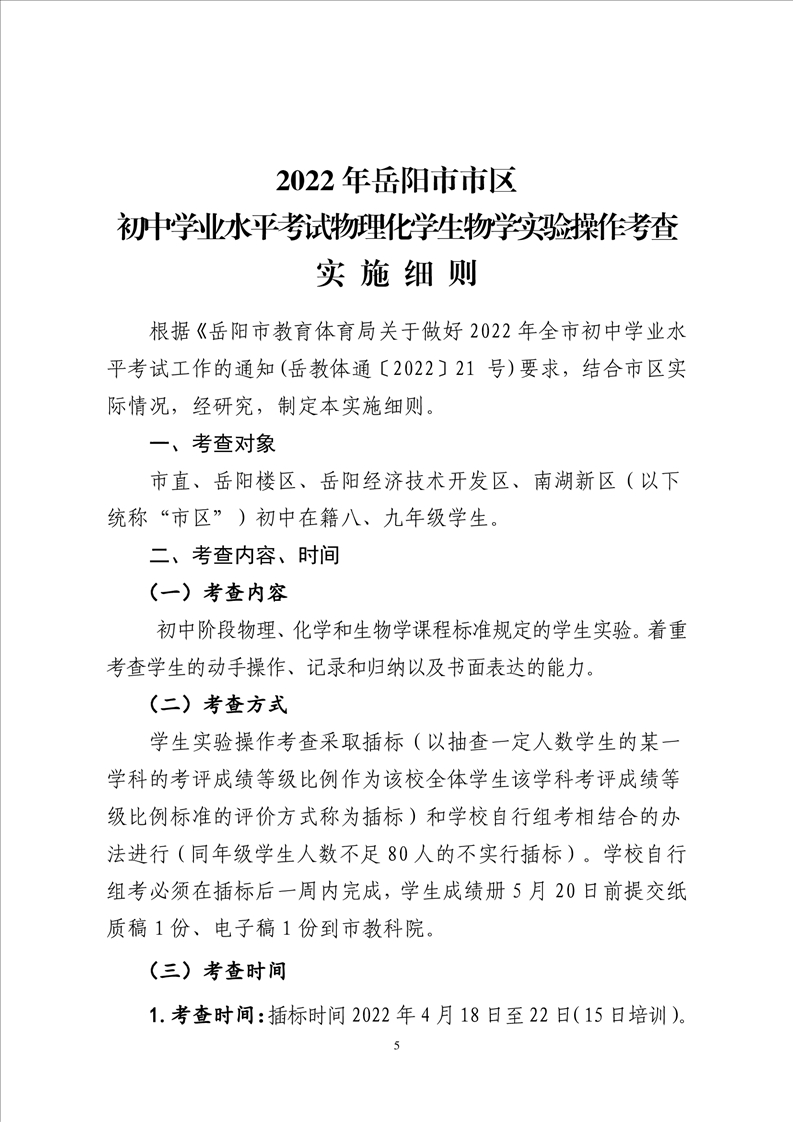 2022 年岳阳市市区
初中学业水平考试物理化学生物学实验操作考查
实 施 细 则

根据《岳阳市教育体育局关于做好 2022 年全市初中学业水平考试工作的通知(岳教体通〔2022〕21 号)要求，结合市区实际情况，经研究，制定本实施细则。

一、考查对象

市直、岳阳楼区、岳阳经济技术开发区、南湖新区（以下统称“市区”）初中在籍八、九年级学生。

二、考查内容、时间

（一）考查内容

初中阶段物理、化学和生物学课程标准规定的学生实验。着重考查学生的动手操作、记录和归纳以及书面表达的能力。

（二）考查方式

学生实验操作考查采取插标（以抽查一定人数学生的某一学科的考评成绩等级比例作为该校全体学生该学科考评成绩等级比例标准的评价方式称为插标）和学校自行组考相结合的办法进行（同年级学生人数不足 80 人的不实行插标）。学校自行组考必须在插标后一周内完成，学生成绩册 5 月 20 日前提交纸质稿 1 份、电子稿 1 份到市教科院。

（三）考查时间

1. 考查时间：插标时间 2022 年 4 月 18 日至 22 日(15 日培训)。

5